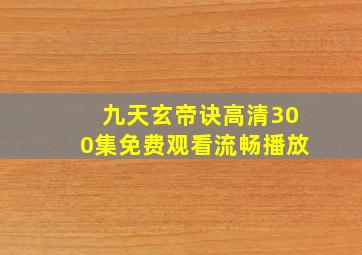 九天玄帝诀高清300集免费观看流畅播放